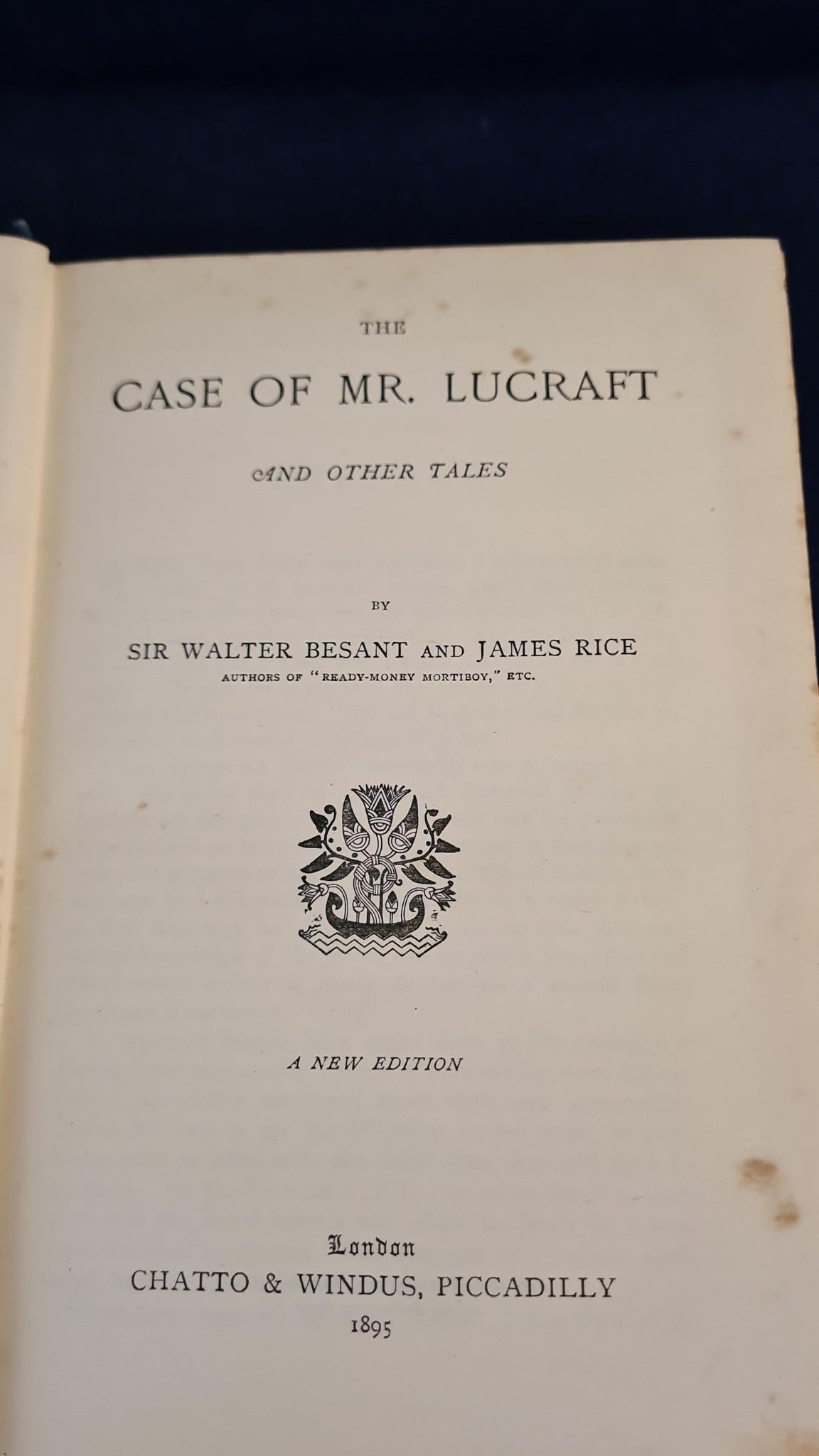 THE

CASE OF MR. LUCRAFT

AND OTHER TALES

BY

SIR WALTER BESANT AND JAMES RICE

AUTHORS OF "READY-MONEY MORTIBOY," ETC.

A NEW EDITION

London

CHATTO & WINDUS, PICCADILLY

1895